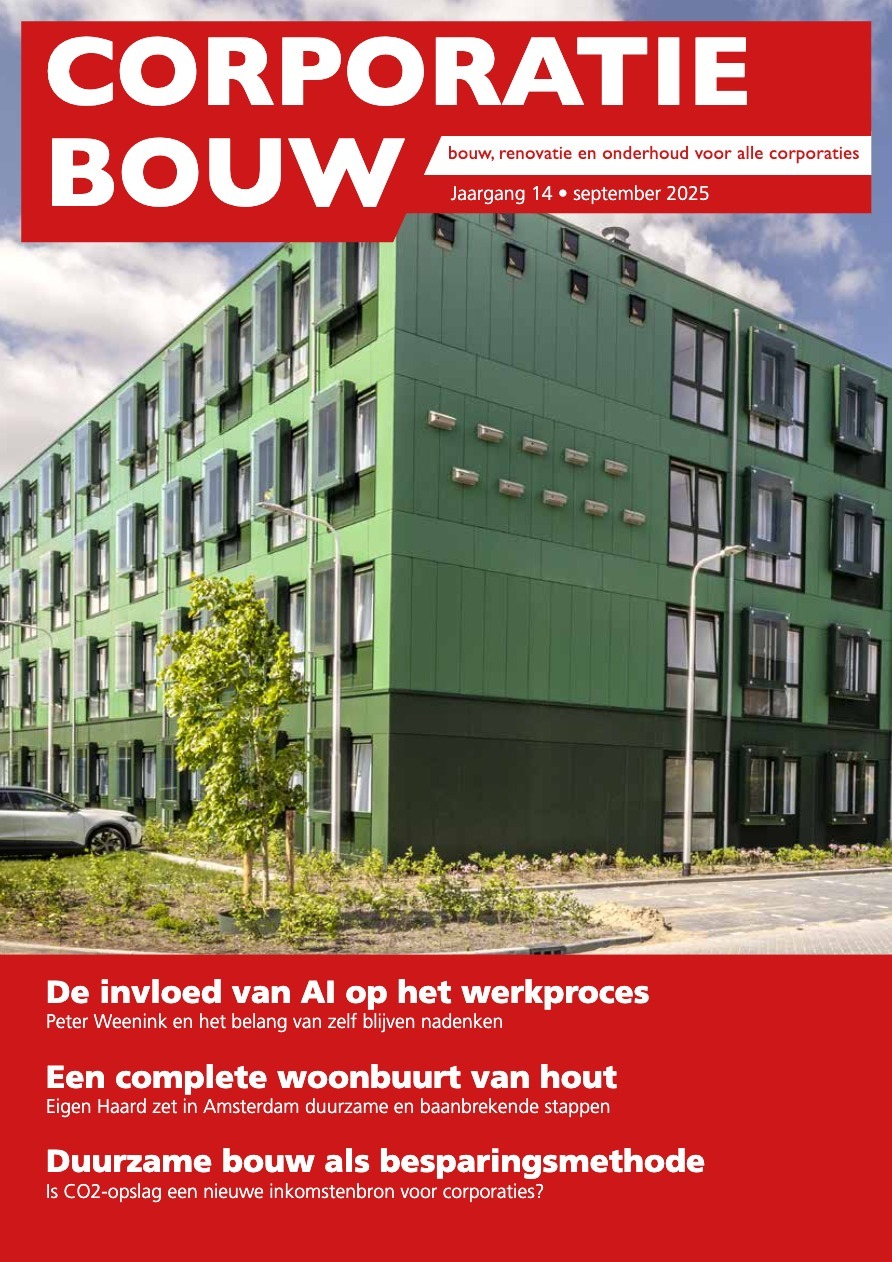 CORPORATIE
BOUW

bouw, renovatie en onderhoud voor alle corporaties

Jaargang 14 • september 2025

De invloed van AI op het werkproces
Peter Weenink en het belang van zelf blijven nadenken

Een complete woonbuurt van hout
Eigen Haard zet in Amsterdam duurzame en baanbrekende stappen

Duurzame bouw als besparingsmethode
Is CO2-opslag een nieuwe inkomstenbron voor corporaties?